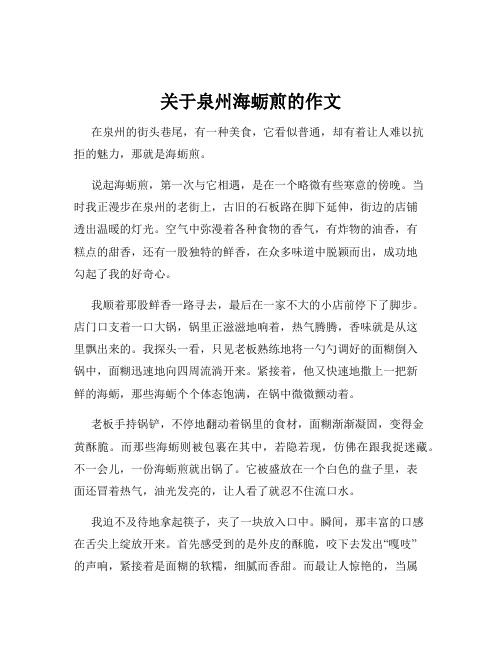 关于泉州海蛎煎的作文

在泉州的街头巷尾，有一种美食，它看似普通，却有着让人难以抗拒的魅力，那就是海蛎煎。

说起海蛎煎，第一次与它相遇，是在一个略微有些寒意的傍晚。当时我正漫步在泉州的老街上，古旧的石板路在脚下延伸，街边的店铺透出温暖的灯光。空气中弥漫着各种食物的香气，有炸物的油香，有糕点的甜香，还有一股独特的鲜香，在众多味道中脱颖而出，成功地勾起了我的好奇心。

我顺着那股鲜香一路寻去，最后在一家不大的小店前停下了脚步。店门口支着一口大锅，锅里正滋滋地响着，热气腾腾，香味就是从这里飘出来的。我探头一看，只见老板熟练地将一勺勺调好的面糊倒入锅中，面糊迅速地向四周流淌开来。紧接着，他又快速地撒上一把新鲜的海蛎，那些海蛎个个体态饱满，在锅中微微颤动着。

老板手持锅铲，不停地翻动着锅里的食材，面糊渐渐凝固，变得金黄酥脆。而那些海蛎则被包裹在其中，若隐若现，仿佛在跟我捉迷藏。不一会儿，一份海蛎煎就出锅了。它被盛放在一个白色的盘子里，表面还冒着热气，油光发亮的，让人看了就忍不住流口水。

我迫不及待地拿起筷子，夹了一块放入口中。瞬间，那丰富的口感在舌尖上绽放开来。首先感受到的是外皮的酥脆，咬下去发出“嘎吱”的声响，紧接着是面糊的软糯，细腻而香甜。而最让人惊艳的，当属